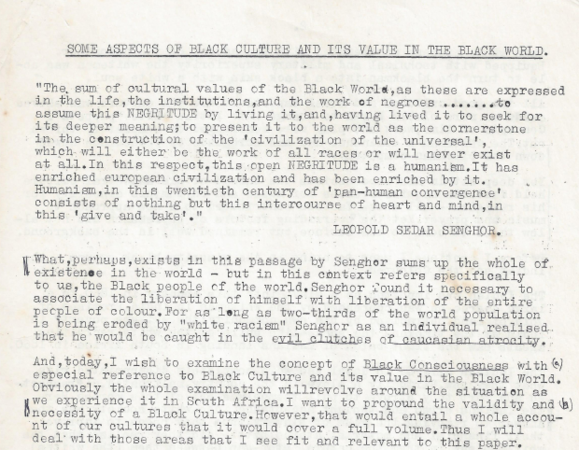 SOME ASPECTS OF BLACK CULTURE AND ITS VALUE IN THE BLACK WORLD.

"The sum of cultural values of the Black World,as these are expressed in the life,the institutions,and the work of negroes .......to assume this NEGRITUDE by living it,and,having lived it to seek for its deeper meaning;to present it to the world as the cornerstone in the construction of the 'civilization of the universal', which will either be the work of all races or will never exist at all.In this respect,this open NEGRITUDE is a humanism.It has enriched european civilization and has been enriched by it. Humanism,in this twentieth century of 'pan-human convergence' consists of nothing but this intercourse of heart and mind,in this 'give and take'."

LEOPOLD SEDAR SENGHOR.

What,perhaps,exists in this passage by Senghor sums up the whole of existence in the world - but in this context refers specifically to us,the Black people of the world.Senghor found it necessary to associate the liberation of himself with liberation of the entire people of colour.For as long as two-thirds of the world population is being eroded by "white racism" Senghor as an individual realised that he would be caught in the evil clutches of caucasian atrocity.

And,today,I wish to examine the concept of Black Consciousness with (a) especial reference to Black Culture and its value in the Black World. Obviously the whole examination willrevolve around the situation as we experience it in South Africa.I want to propound the validity and (b) necessity of a Black Culture.However,that would entail a whole account of our cultures that it would cover a full volume.Thus I will deal with those areas that I see fit and relevant to this paper.